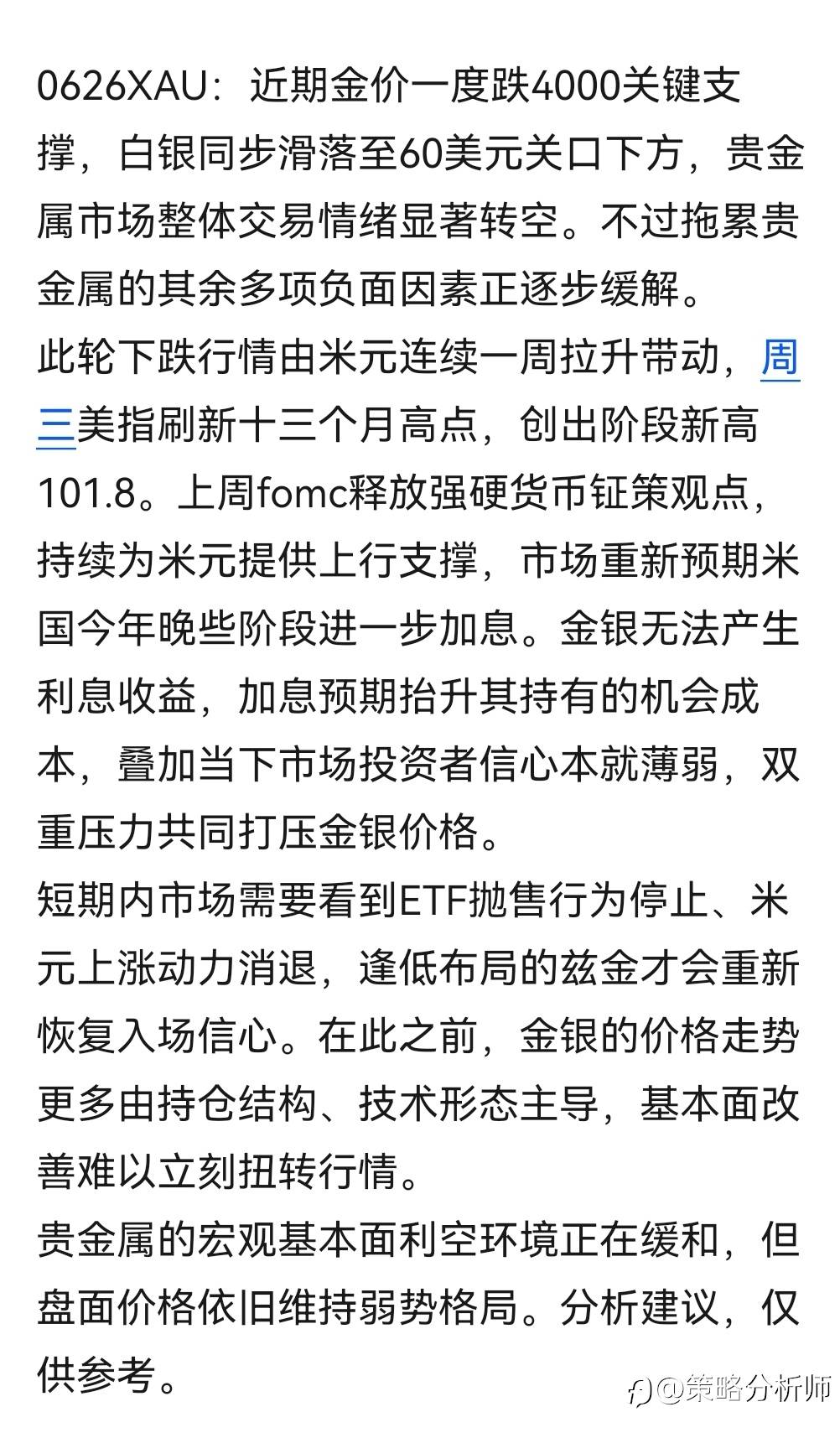 0626XAU：近期金价一度跌4000关键支撑，白银同步滑落至60美元关口下方，贵金属市场整体交易情绪显著转空。不过拖累贵金属的其余多项负面因素正逐步缓解。
此轮下跌行情由米元连续一周拉升带动，周三美指刷新十三个月高点，创出阶段新高101.8。上周fomc释放强硬货币钲策观点，持续为米元提供上行支撑，市场重新预期米国今年晚些阶段进一步加息。金银无法产生利息收益，加息预期抬升其持有的机会成本，叠加当下市场投资者信心本就薄弱，双重压力共同打压金银价格。
短期内市场需要看到ETF抛售行为停止、米元上涨动力消退，逢低布局的兹金才会重新恢复入场信心。在此之前，金银的价格走势更多由持仓结构、技术形态主导，基本面改善难以立刻扭转行情。
贵金属的宏观基本面利空环境正在缓和，但盘面价格依旧维持弱势格局。分析建议，仅供参考。

@策略分析师